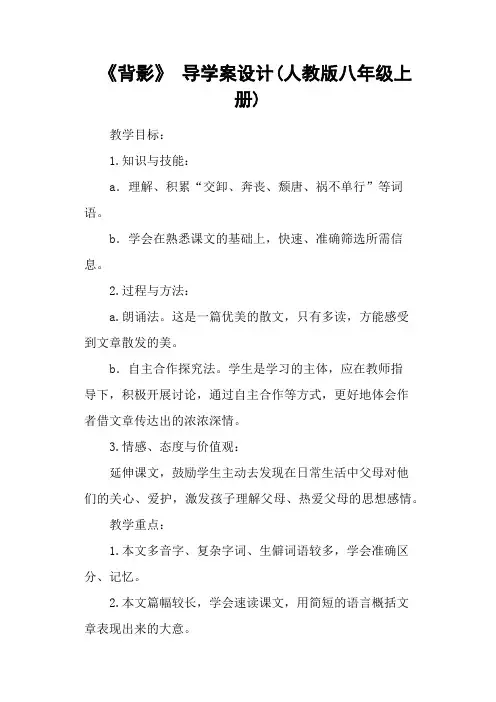 《背影》 导学案设计(人教版八年级上册)

教学目标：

1.知识与技能：

a．理解、积累“交卸、奔丧、颓唐、祸不单行”等词语。

b．学会在熟悉课文的基础上，快速、准确筛选所需信息。

2.过程与方法：

a.朗诵法。这是一篇优美的散文，只有多读，方能感受到文章散发的美。

b．自主合作探究法。学生是学习的主体，应在教师指导下，积极开展讨论，通过自主合作等方式，更好地体会作者借文章传达出的浓浓深情。

3.情感、态度与价值观：

延伸课文，鼓励学生主动去发现在日常生活中父母对他们的关心、爱护，激发孩子理解父母、热爱父母的思想感情。

教学重点：

1.本文多音字、复杂字词、生僻词语较多，学会准确区分、记忆。

2.本文篇幅较长，学会速读课文，用简短的语言概括文章表现出来的大意。